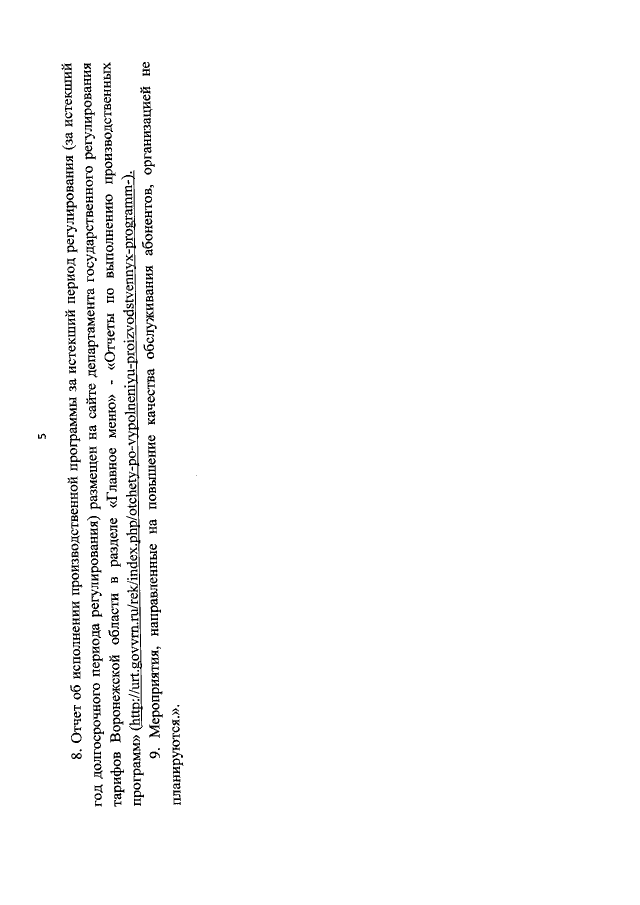 5

8. Отчет об исполнении производственной программы за истекший период регулирования (за истекший год долгосрочного периода регулирования) размещен на сайте департамента государственного регулирования тарифов Воронежской области в разделе «Главное меню» - «Отчеты по выполнению производственных программ» (http://urt.govvrn.ru/rek/index.php/otchety-po-vypolneniyu-proizvodstvennyx-programm-).

9. Мероприятия, направленные на повышение качества обслуживания абонентов, организацией не планируются.».